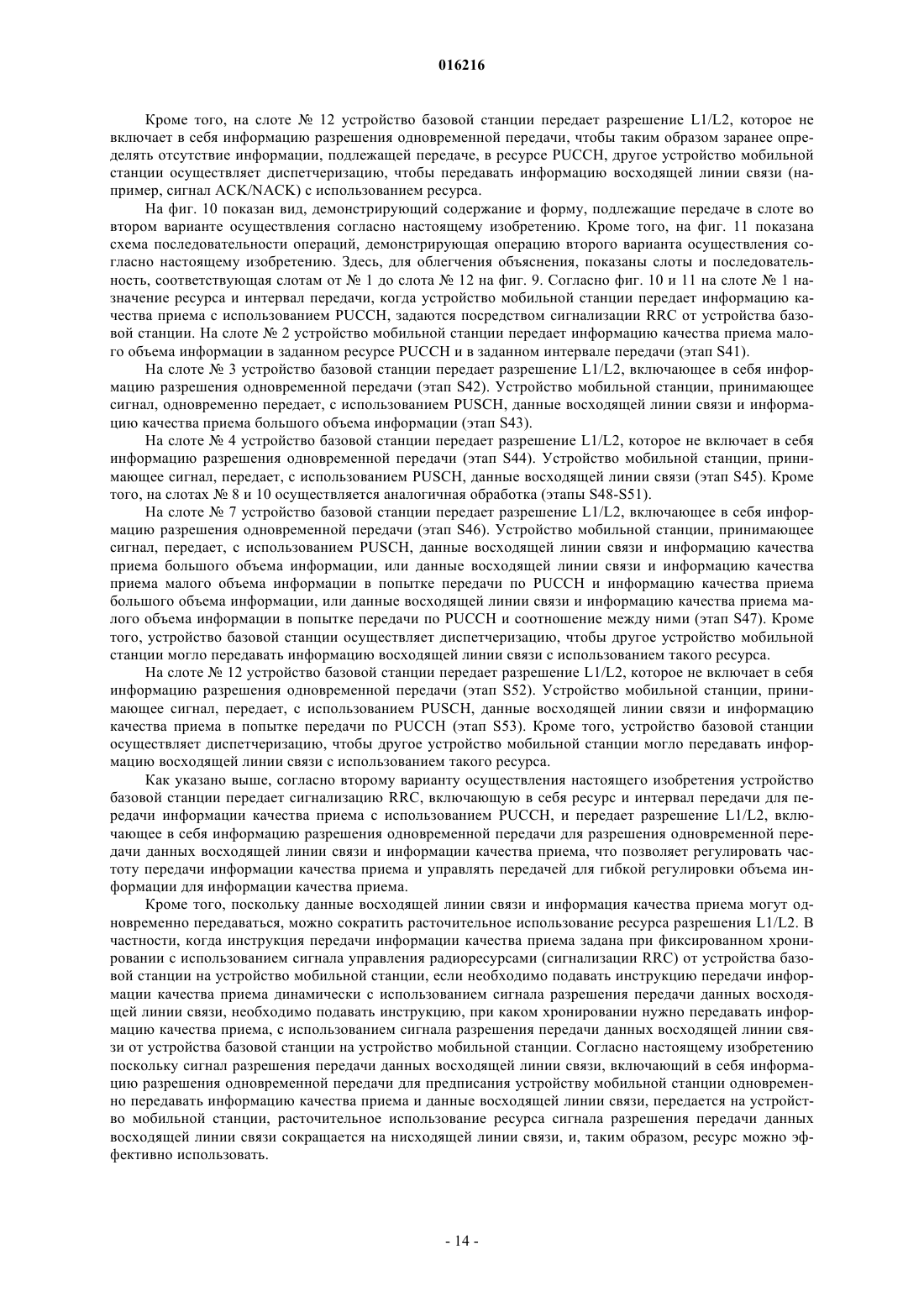 016216

Кроме того, на слоте № 12 устройство базовой станции передает разрешение L1/L2, которое не включает в себя информацию разрешения одновременной передачи, чтобы таким образом заранее определять отсутствие информации, подлежащей передаче, в ресурсе PUCCH, другое устройство мобильной станции осуществляет диспетчеризацию, чтобы передавать информацию восходящей линии связи (например, сигнал ACK/NACK) с использованием ресурса.

На фиг. 10 показан вид, демонстрирующий содержание и форму, подлежащие передаче в слоте во втором варианте осуществления согласно настоящему изобретению. Кроме того, на фиг. 11 показана схема последовательности операций, демонстрирующая операцию второго варианта осуществления согласно настоящему изобретению. Здесь, для облегчения объяснения, показаны слоты и последовательность, соответствующая слотам от № 1 до слота № 12 на фиг. 9. Согласно фиг. 10 и 11 на слоте № 1 назначение ресурса и интервал передачи, когда устройство мобильной станции передает информацию качества приема с использованием PUCCH, задаются посредством сигнализации RRC от устройства базовой станции. На слоте № 2 устройство мобильной станции передает информацию качества приема малого объема информации в заданном ресурсе PUCCH и в заданном интервале передачи (этап S41).

На слоте № 3 устройство базовой станции передает разрешение L1/L2, включающее в себя информацию разрешения одновременной передачи (этап S42). Устройство мобильной станции, принимающее сигнал, одновременно передает, с использованием PUSCH, данные восходящей линии связи и информацию качества приема большого объема информации (этап S43).

На слоте № 4 устройство базовой станции передает разрешение L1/L2, которое не включает в себя информацию разрешения одновременной передачи (этап S44). Устройство мобильной станции, принимающее сигнал, передает, с использованием PUSCH, данные восходящей линии связи (этап S45). Кроме того, на слотах № 8 и 10 осуществляется аналогичная обработка (этапы S48-S51).

На слоте № 7 устройство базовой станции передает разрешение L1/L2, включающее в себя информацию разрешения одновременной передачи (этап S46). Устройство мобильной станции, принимающее сигнал, передает, с использованием PUSCH, данные восходящей линии связи и информацию качества приема большого объема информации, или данные восходящей линии связи и информацию качества приема малого объема информации в попытке передачи по PUCCH и информацию качества приема большого объема информации, или данные восходящей линии связи и информацию качества приема малого объема информации в попытке передачи по PUCCH и соотношение между ними (этап S47). Кроме того, устройство базовой станции осуществляет диспетчеризацию, чтобы другое устройство мобильной станции могло передавать информацию восходящей линии связи с использованием такого ресурса.

На слоте № 12 устройство базовой станции передает разрешение L1/L2, которое не включает в себя информацию разрешения одновременной передачи (этап S52). Устройство мобильной станции, принимающее сигнал, передает, с использованием PUSCH, данные восходящей линии связи и информацию качества приема в попытке передачи по PUCCH (этап S53). Кроме того, устройство базовой станции осуществляет диспетчеризацию, чтобы другое устройство мобильной станции могло передавать информацию восходящей линии связи с использованием такого ресурса.

Как указано выше, согласно второму варианту осуществления настоящего изобретения устройство базовой станции передает сигнализацию RRC, включающую в себя ресурс и интервал передачи для передачи информации качества приема с использованием PUCCH, и передает разрешение L1/L2, включающее в себя информацию разрешения одновременной передачи для разрешения одновременной передачи данных восходящей линии связи и информации качества приема, что позволяет регулировать частоту передачи информации качества приема и управлять передачей для гибкой регулировки объема информации для информации качества приема.

Кроме того, поскольку данные восходящей линии связи и информация качества приема могут одновременно передаваться, можно сократить расточительное использование ресурса разрешения L1/L2. В частности, когда инструкция передачи информации качества приема задана при фиксированном хронировании с использованием сигнала управления радиоресурсами (сигнализации RRC) от устройства базовой станции на устройство мобильной станции, если необходимо подавать инструкцию передачи информации качества приема динамически с использованием сигнала разрешения передачи данных восходящей линии связи, необходимо подавать инструкцию, при каком хронировании нужно передавать информацию качества приема, с использованием сигнала разрешения передачи данных восходящей линии связи от устройства базовой станции на устройство мобильной станции. Согласно настоящему изобретению поскольку сигнал разрешения передачи данных восходящей линии связи, включающий в себя информацию разрешения одновременной передачи для предписания устройству мобильной станции одновременно передавать информацию качества приема и данные восходящей линии связи, передается на устройство мобильной станции, расточительное использование ресурса сигнала разрешения передачи данных восходящей линии связи сокращается на нисходящей линии связи, и, таким образом, ресурс можно эффективно использовать.

- 14 -